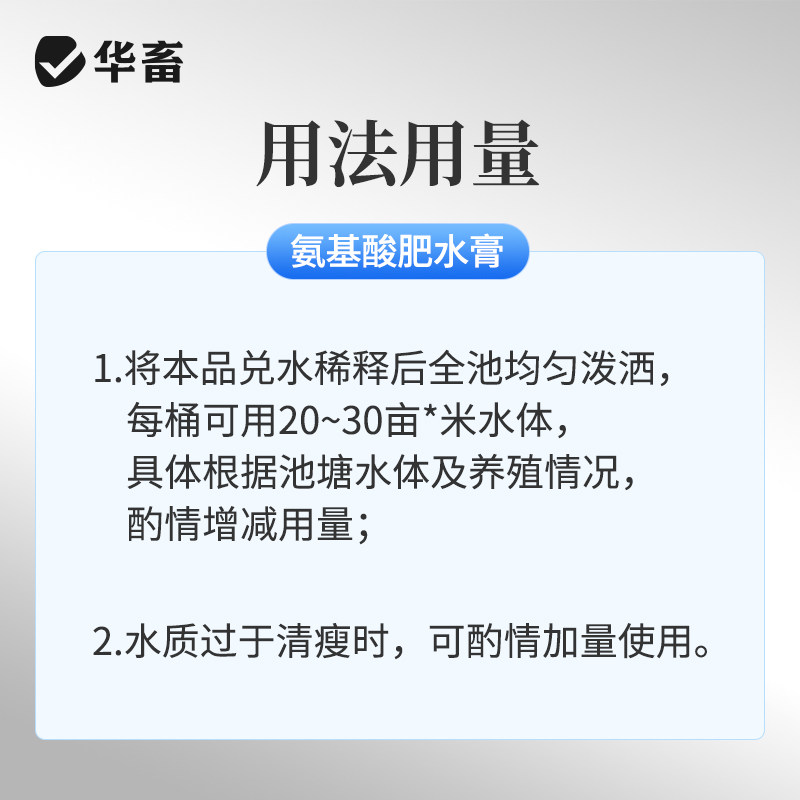 华畜

用法用量

氨基酸肥水膏

1.将本品兑水稀释后全池均匀泼洒，每桶可用20~30亩*米水体，具体根据池塘水体及养殖情况，酌情增减用量；

2.水质过于清瘦时，可酌情加量使用。